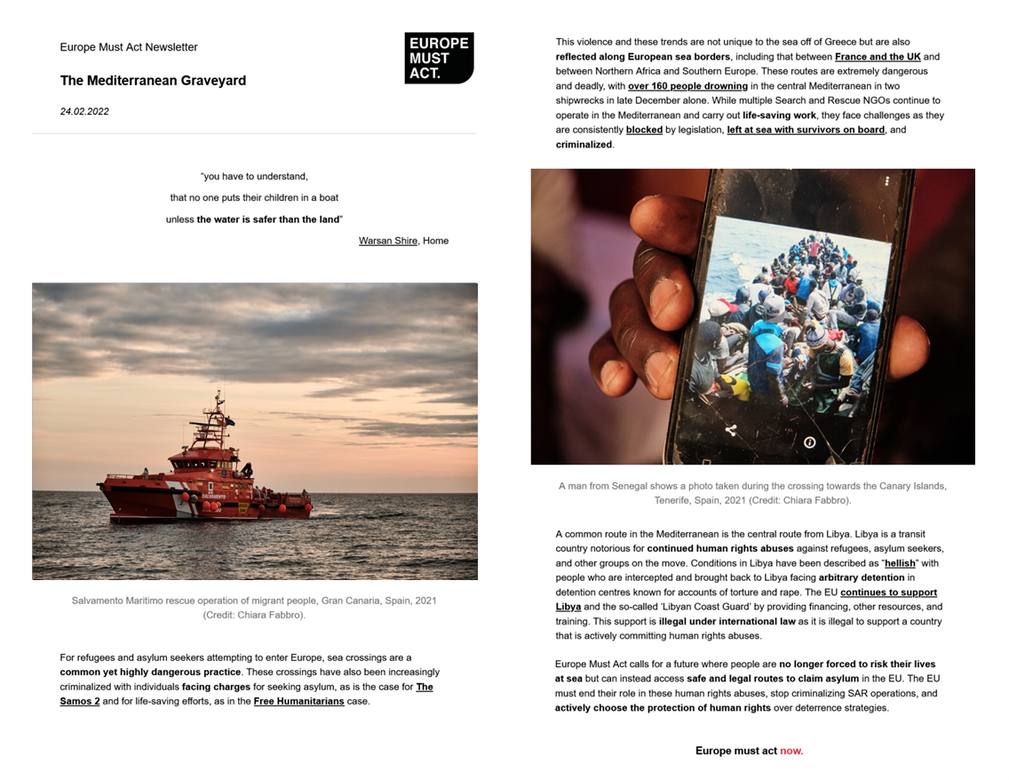 Europe Must Act Newsletter

The Mediterranean Graveyard

24.02.2022

EUROPE MUST ACT.

"you have to understand,

that no one puts their children in a boat

unless the water is safer than the land"

Warsan Shire, Home

Salvamento Maritimo rescue operation of migrant people, Gran Canaria, Spain, 2021 (Credit: Chiara Fabbro).

For refugees and asylum seekers attempting to enter Europe, sea crossings are a common yet highly dangerous practice. These crossings have also been increasingly criminalized with individuals facing charges for seeking asylum, as is the case for The Samos 2 and for life-saving efforts, as in the Free Humanitarians case.

This violence and these trends are not unique to the sea off of Greece but are also reflected along European sea borders, including that between France and the UK and between Northern Africa and Southern Europe. These routes are extremely dangerous and deadly, with over 160 people drowning in the central Mediterranean in two shipwrecks in late December alone. While multiple Search and Rescue NGOs continue to operate in the Mediterranean and carry out life-saving work, they face challenges as they are consistently blocked by legislation, left at sea with survivors on board, and criminalized.

A man from Senegal shows a photo taken during the crossing towards the Canary Islands, Tenerife, Spain, 2021 (Credit: Chiara Fabbro).

A common route in the Mediterranean is the central route from Libya. Libya is a transit country notorious for continued human rights abuses against refugees, asylum seekers, and other groups on the move. Conditions in Libya have been described as "hellish" with people who are intercepted and brought back to Libya facing arbitrary detention in detention centres known for accounts of torture and rape. The EU continues to support Libya and the so-called 'Libyan Coast Guard' by providing financing, other resources, and training. This support is illegal under international law as it is illegal to support a country that is actively committing human rights abuses.

Europe Must Act calls for a future where people are no longer forced to risk their lives at sea but can instead access safe and legal routes to claim asylum in the EU. The EU must end their role in these human rights abuses, stop criminalizing SAR operations, and actively choose the protection of human rights over deterrence strategies.

Europe must act now.